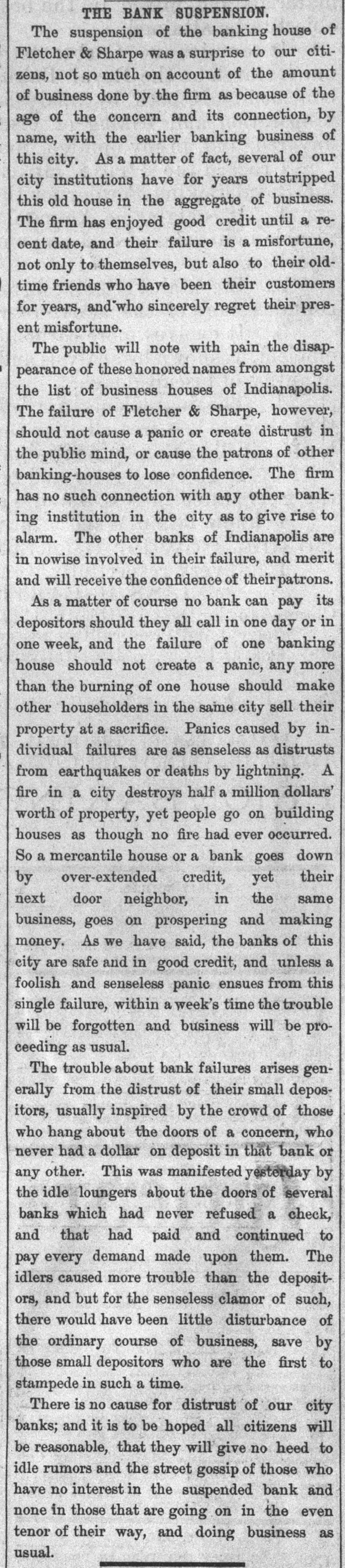 THE BANK SUSPENSION.

The suspension of the banking house of Fletcher & Sharpe was a surprise to our citizens, not so much on account of the amount of business done by the firm as because of the age of the concern and its connection, by name, with the earlier banking business of this city. As a matter of fact, several of our city institutions have for years outstripped this old house in the aggregate of business. The firm has enjoyed good credit until a recent date, and their failure is a misfortune, not only to themselves, but also to their old-time friends who have been their customers for years, and who sincerely regret their present misfortune.

The public will note with pain the disappearance of these honored names from amongst the list of business houses of Indianapolis. The failure of Fletcher & Sharpe, however, should not cause a panic or create distrust in the public mind, or cause the patrons of other banking-houses to lose confidence. The firm has no such connection with any other banking institution in the city as to give rise to alarm. The other banks of Indianapolis are in nowise involved in their failure, and merit and will receive the confidence of their patrons.

As a matter of course no bank can pay its depositors should they all call in one day or in one week, and the failure of one banking house should not create a panic, any more than the burning of one house should make other householders in the same city sell their property at a sacrifice. Panics caused by individual failures are as senseless as distrusts from earthquakes or deaths by lightning. A fire in a city destroys half a million dollars' worth of property, yet people go on building houses as though no fire had ever occurred. So a mercantile house or a bank goes down by over-extended credit, yet their next door neighbor, in the same business, goes on prospering and making money. As we have said, the banks of this city are safe and in good credit, and unless a foolish and senseless panic ensues from this single failure, within a week's time the trouble will be forgotten and business will be proceeding as usual.

The trouble about bank failures arises generally from the distrust of their small depositors, usually inspired by the crowd of those who hang about the doors of a concern, who never had a dollar on deposit in that bank or any other. This was manifested yesterday by the idle loungers about the doors of several banks which had never refused a check, and that had paid and continued to pay every demand made upon them. The idlers caused more trouble than the depositors, and but for the senseless clamor of such, there would have been little disturbance of the ordinary course of business, save by those small depositors who are the first to stampede in such a time.

There is no cause for distrust of our city banks; and it is to be hoped all citizens will be reasonable, that they will give no heed to idle rumors and the street gossip of those who have no interest in the suspended bank and none in those that are going on in the even tenor of their way, and doing business as usual.